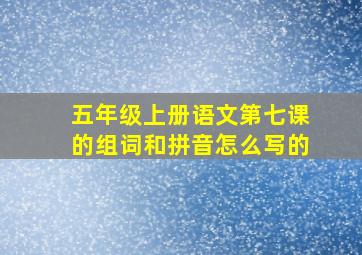 五年级上册语文第七课的组词和拼音怎么写的